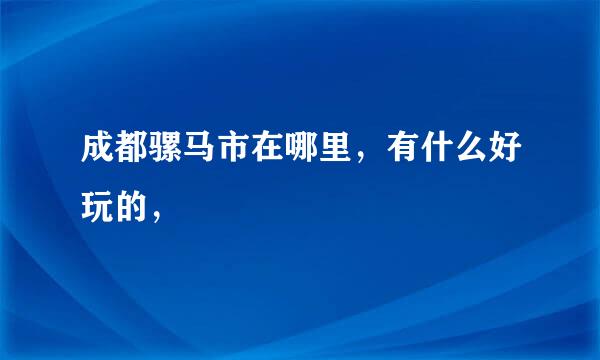 成都骡马市在哪里，有什么好玩的，